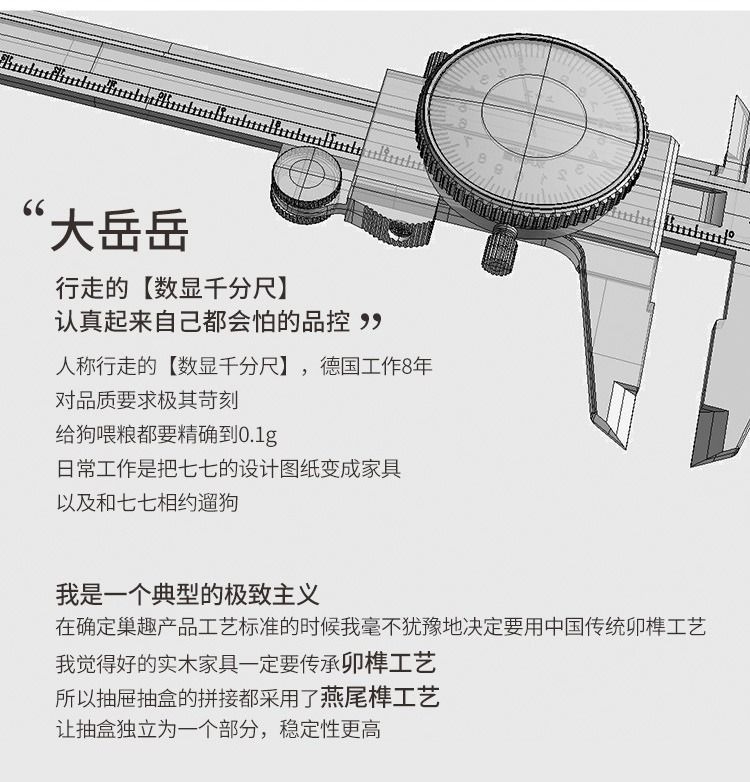 “大岳岳

行走的【数显千分尺】
认真起来自己都会怕的品控”

人称行走的【数显千分尺】，德国工作8年
对品质要求极其苛刻
给狗喂粮都要精确到0.1g
日常工作是把七七的设计图纸变成家具
以及和七七相约遛狗

我是一个典型的极致主义
在确定巢趣产品工艺标准的时候我毫不犹豫地决定要用中国传统卯榫工艺
我觉得好的实木家具一定要传承卯榫工艺
所以抽屉抽盒的拼接都采用了燕尾榫工艺
让抽盒独立为一个部分，稳定性更高